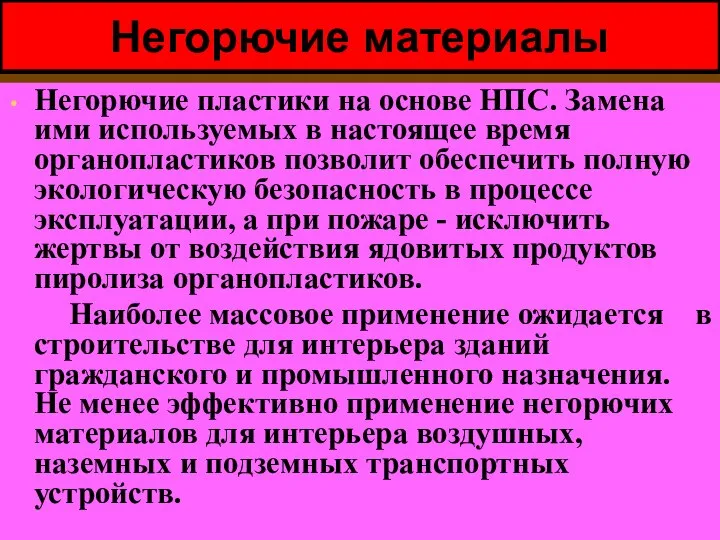 Негорючие материалы

Негорючие пластики на основе НПС. Замена ими используемых в настоящее время органопластиков позволит обеспечить полную экологическую безопасность в процессе эксплуатации, а при пожаре - исключить жертвы от воздействия ядовитых продуктов пиролиза органопластиков.

Наиболее массовое применение ожидается в строительстве для интерьера зданий гражданского и промышленного назначения. Не менее эффективно применение негорючих материалов для интерьера воздушных, наземных и подземных транспортных устройств.